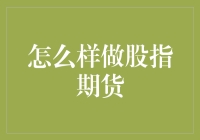 怎么样做股指期货